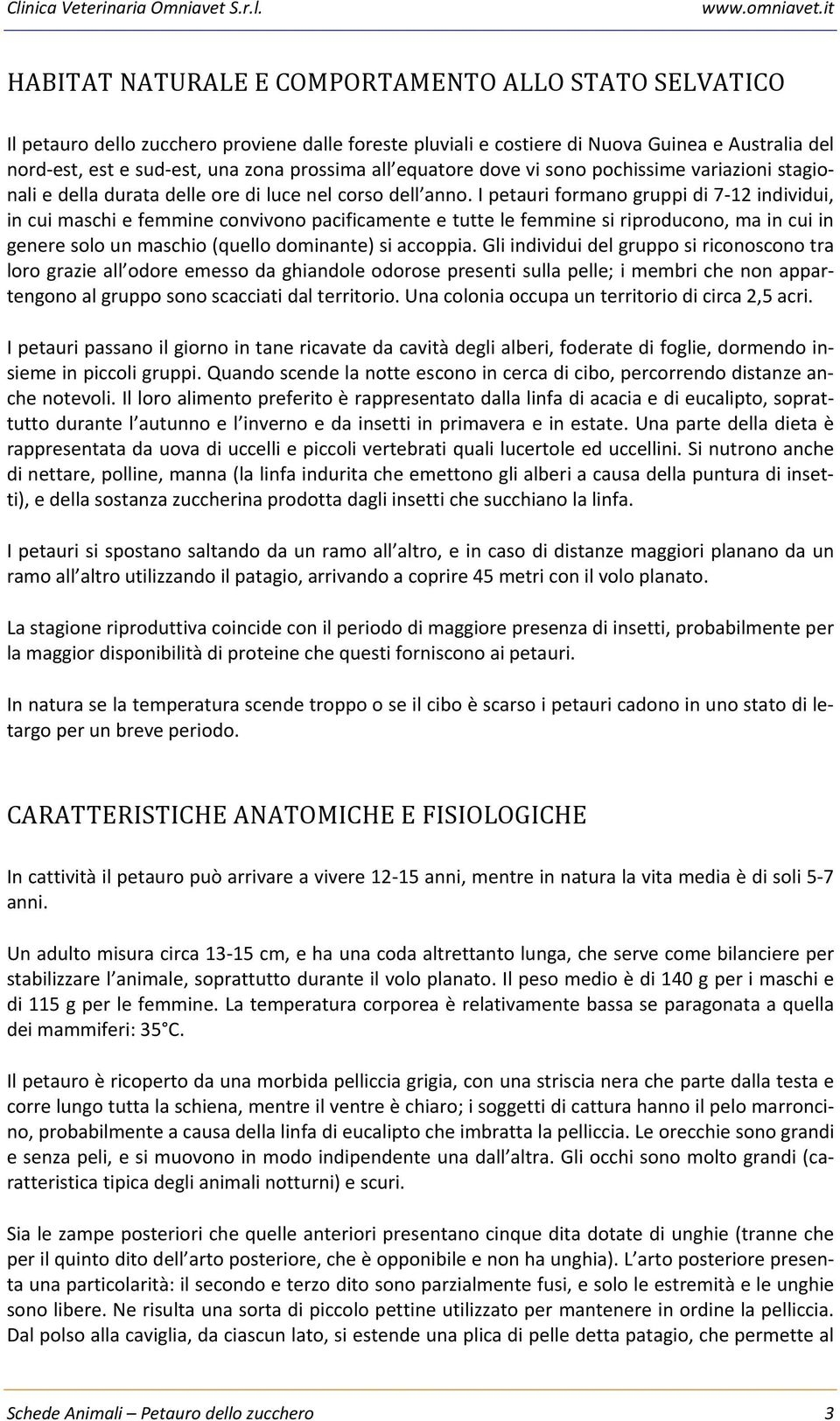 Clinica Veterinaria Omniavet S.r.l. www.omniavet.it

HABITAT NATURALE E COMPORTAMENTO ALLO STATO SELVATICO

Il petauro dello zucchero proviene dalle foreste pluviali e costiere di Nuova Guinea e Australia del nord-est, est e sud-est, una zona prossima all equatore dove vi sono pochissime variazioni stagionali e della durata delle ore di luce nel corso dell anno. I petauri formano gruppi di 7-12 individui, in cui maschi e femmine convivono pacificamente e tutte le femmine si riproducono, ma in cui in genere solo un maschio (quello dominante) si accoppia. Gli individui del gruppo si riconoscono tra loro grazie all odore emesso da ghiandole odorose presenti sulla pelle; i membri che non appartengono al gruppo sono scacciati dal territorio. Una colonia occupa un territorio di circa 2,5 acri.

I petauri passano il giorno in tane ricavate da cavità degli alberi, foderate di foglie, dormendo insieme in piccoli gruppi. Quando scende la notte escono in cerca di cibo, percorrendo distanze anche notevoli. Il loro alimento preferito è rappresentato dalla linfa di acacia e di eucalipto, soprattutto durante l autunno e l inverno e da insetti in primavera e in estate. Una parte della dieta è rappresentata da uova di uccelli e piccoli vertebrati quali lucertole ed uccellini. Si nutrono anche di nettare, polline, manna (la linfa indurita che emettono gli alberi a causa della puntura di insetti), e della sostanza zuccherina prodotta dagli insetti che succhiano la linfa.

I petauri si spostano saltando da un ramo all altro, e in caso di distanze maggiori planano da un ramo all altro utilizzando il patagio, arrivando a coprire 45 metri con il volo planato.

La stagione riproduttiva coincide con il periodo di maggiore presenza di insetti, probabilmente per la maggior disponibilità di proteine che questi forniscono ai petauri.

In natura se la temperatura scende troppo o se il cibo è scarso i petauri cadono in uno stato di letargo per un breve periodo.

CARATTERISTICHE ANATOMICHE E FISIOLOGICHE

In cattività il petauro può arrivare a vivere 12-15 anni, mentre in natura la vita media è di soli 5-7 anni.

Un adulto misura circa 13-15 cm, e ha una coda altrettanto lunga, che serve come bilanciere per stabilizzare l animale, soprattutto durante il volo planato. Il peso medio è di 140 g per i maschi e di 115 g per le femmine. La temperatura corporea è relativamente bassa se paragonata a quella dei mammiferi: 35 C.

Il petauro è ricoperto da una morbida pelliccia grigia, con una striscia nera che parte dalla testa e corre lungo tutta la schiena, mentre il ventre è chiaro; i soggetti di cattura hanno il pelo marroncino, probabilmente a causa della linfa di eucalipto che imbratta la pelliccia. Le orecchie sono grandi e senza peli, e si muovono in modo indipendente una dall altra. Gli occhi sono molto grandi (caratteristica tipica degli animali notturni) e scuri.

Sia le zampe posteriori che quelle anteriori presentano cinque dita dotate di unghie (tranne che per il quinto dito dell arto posteriore, che è opponibile e non ha unghia). L arto posteriore presenta una particolarità: il secondo e terzo dito sono parzialmente fusi, e solo le estremità e le unghie sono libere. Ne risulta una sorta di piccolo pettine utilizzato per mantenere in ordine la pelliccia. Dal polso alla caviglia, da ciascun lato, si estende una plica di pelle detta patagio, che permette al

Schede Animali – Petauro dello zucchero 3